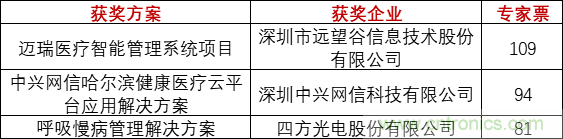 | 获奖方案 | 获奖企业 | 专家票 |
|---|---|---|
| 迈瑞医疗智能管理系统项目 | 深圳市远望谷信息技术股份有限公司 | 109 |
| 中兴网信哈尔滨健康医疗云平台应用解决方案 | 深圳中兴网信科技有限公司 | 94 |
| 呼吸慢病管理解决方案 | 四方光电股份有限公司 | 81 |

www.cntronics.com